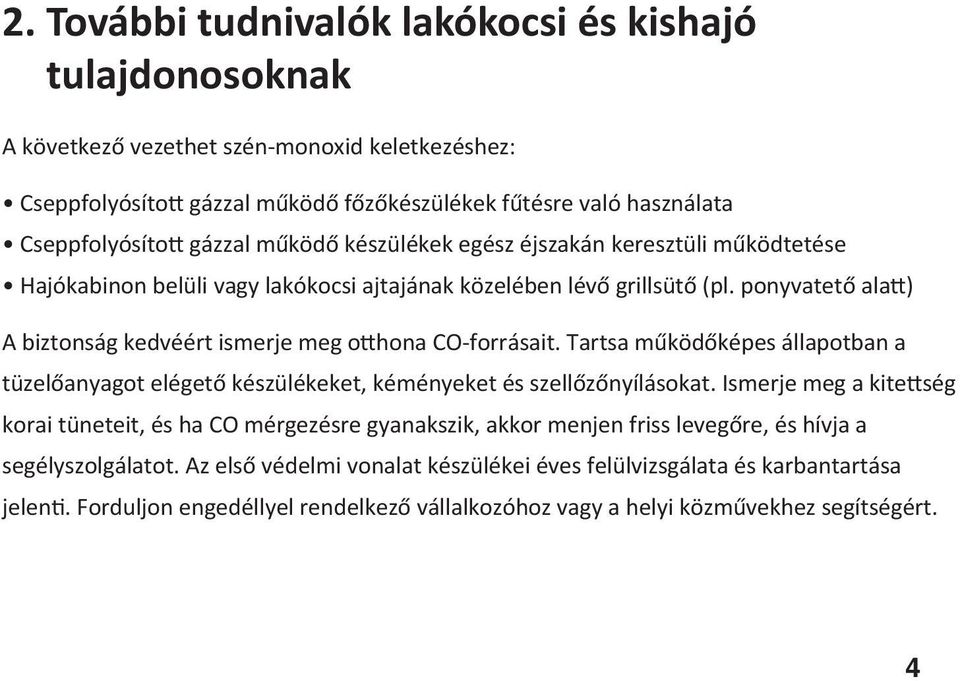 2. További tudnivalók lakókocsi és kishajó tulajdonosoknak

A következő vezethet szén-monoxid keletkezéshez:

• Cseppfolyósított gázzal működő főzőkészülékek fűtésre való használata
• Cseppfolyósított gázzal működő készülékek egész éjszakán keresztüli működtetése
• Hajókabinon belüli vagy lakókocsi ajtajának közelében lévő grillsütő (pl. ponyvatető alatt)

A biztonság kedvéért ismerje meg otthona CO-forrásait. Tartsa működőképes állapotban a tüzelőanyagot elégető készülékeket, kéményeket és szellőzőnyílásokat. Ismerje meg a kitettség korai tüneteit, és ha CO mérgezésre gyanakszik, akkor menjen friss levegőre, és hívja a segélyszolgálatot. Az első védelmi vonalat készülékei éves felülvizsgálata és karbantartása jelenti. Forduljon engedéllyel rendelkező vállalkozóhoz vagy a helyi közművekhez segítségért.

4